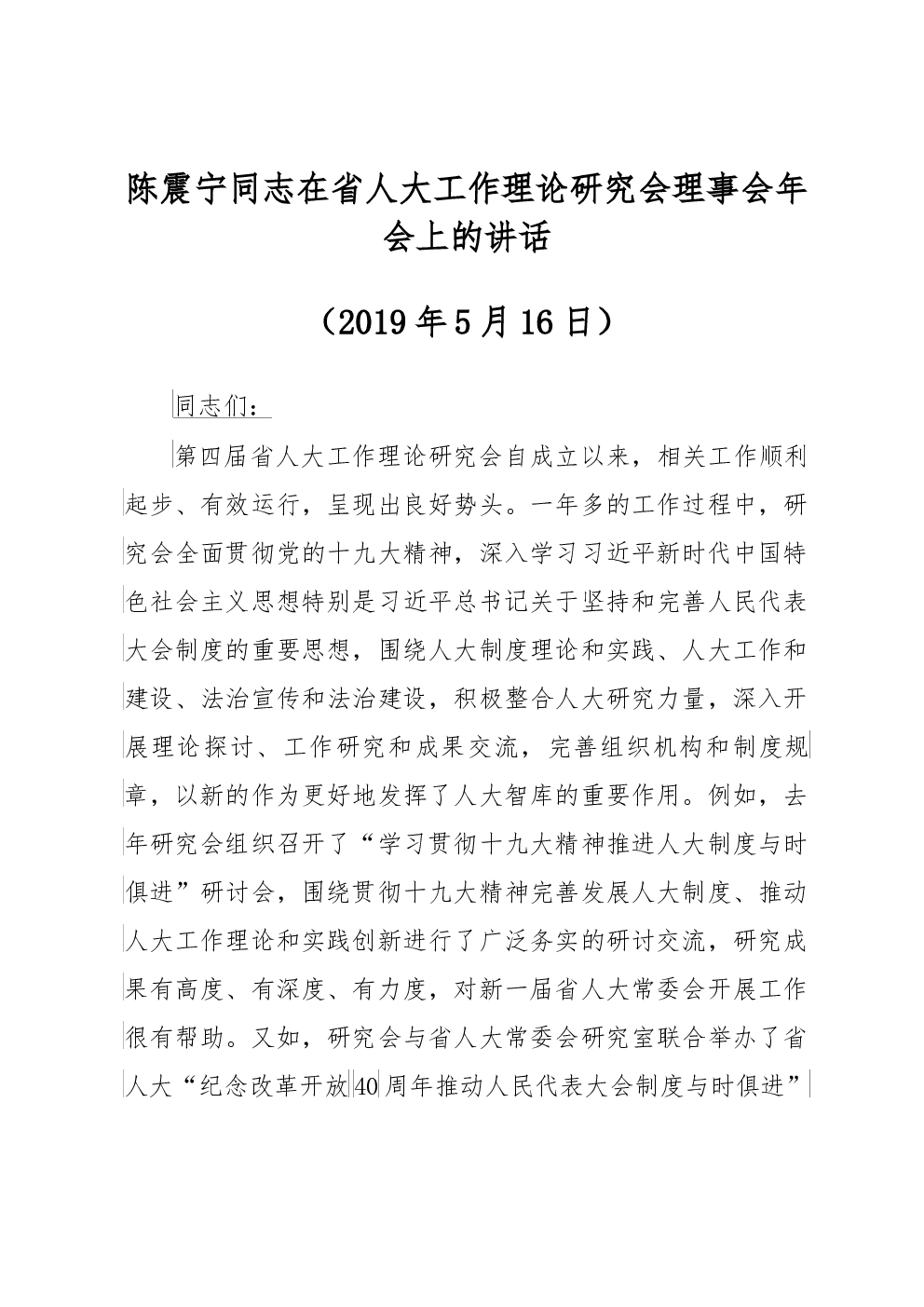 陈震宁同志在省人大工作理论研究会理事会年会上的讲话

（2019年5月16日）

同志们：

第四届省人大工作理论研究会自成立以来，相关工作顺利起步、有效运行，呈现出良好势头。一年多的工作过程中，研究会全面贯彻党的十九大精神，深入学习习近平新时代中国特色社会主义思想特别是习近平总书记关于坚持和完善人民代表大会制度的重要思想，围绕人大制度理论和实践、人大工作和建设、法治宣传和法治建设，积极整合人大研究力量，深入开展理论探讨、工作研究和成果交流，完善组织机构和制度规章，以新的作为更好地发挥了人大智库的重要作用。例如，去年研究会组织召开了“学习贯彻十九大精神推进人大制度与时俱进”研讨会，围绕贯彻十九大精神完善发展人大制度、推动人大工作理论和实践创新进行了广泛务实的研讨交流，研究成果有高度、有深度、有力度，对新一届省人大常委会开展工作很有帮助。又如，研究会与省人大常委会研究室联合举办了省人大“纪念改革开放40周年推动人民代表大会制度与时俱进”